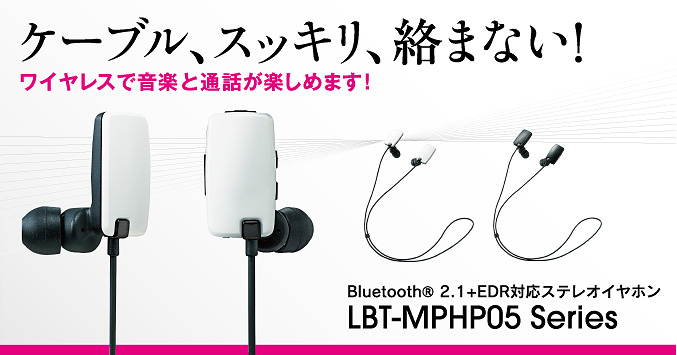 ケーブル、スッキリ、絡まない!

ワイヤレスで音楽と通話が楽しめます!

Bluetooth® 2.1+EDR対応ステレオイヤホン

LBT-MPHP05 Series